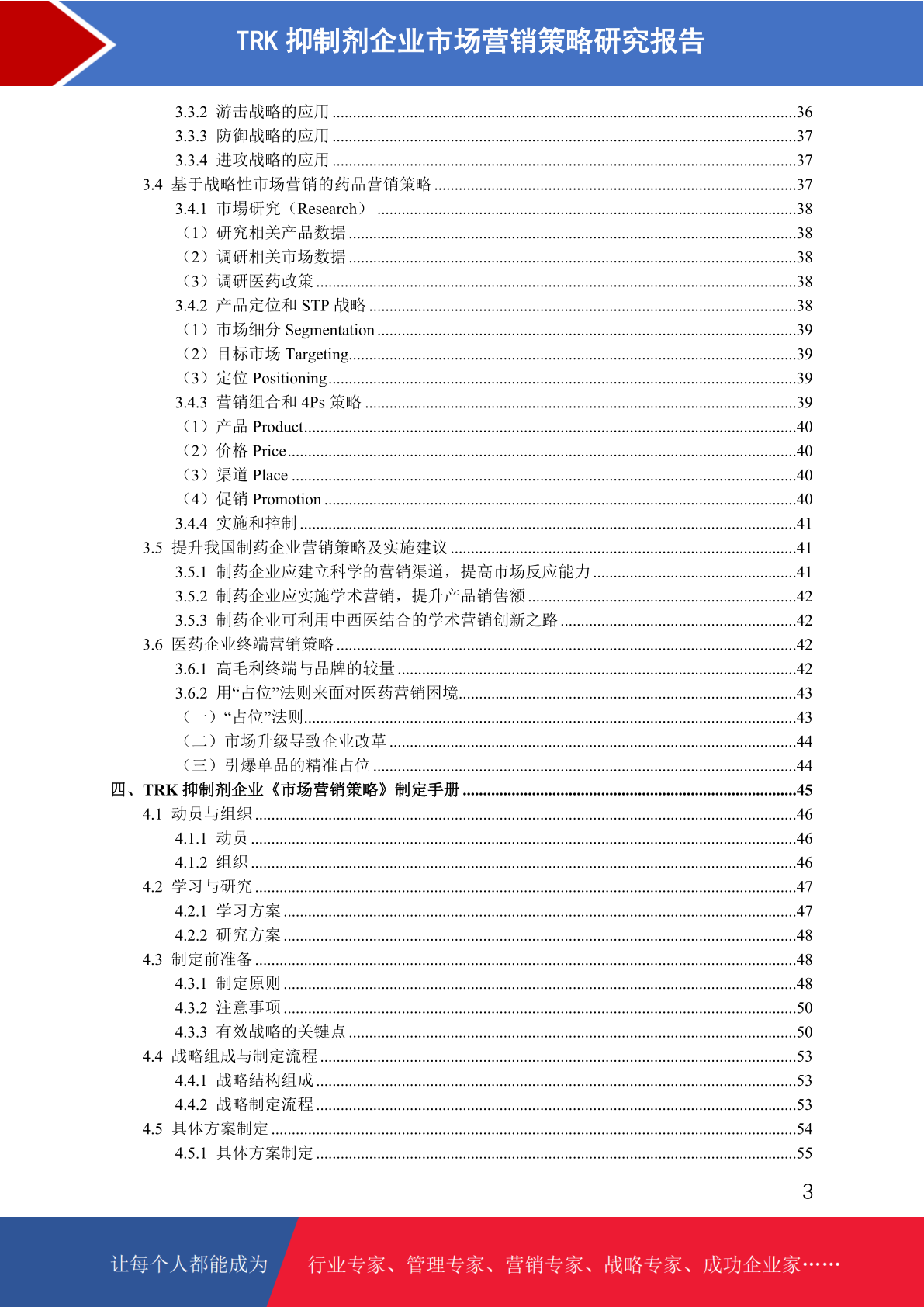 TRK 抑制剂企业市场营销策略研究报告

3.3.2 游击战略的应用 ........36
3.3.3 防御战略的应用 ........37
3.3.4 进攻战略的应用 ........37
3.4 基于战略性市场营销的药品营销策略 ........37
3.4.1 市場研究（Research） ........38
（1）研究相关产品数据 ........38
（2）调研相关市场数据 ........38
（3）调研医药政策 ........38
3.4.2 产品定位和 STP 战略 ........38
（1）市场细分 Segmentation ........39
（2）目标市场 Targeting ........39
（3）定位 Positioning ........39
3.4.3 营销组合和 4Ps 策略 ........39
（1）产品 Product ........40
（2）价格 Price ........40
（3）渠道 Place ........40
（4）促销 Promotion ........40
3.4.4 实施和控制 ........41
3.5 提升我国制药企业营销策略及实施建议 ........41
3.5.1 制药企业应建立科学的营销渠道，提高市场反应能力 ........41
3.5.2 制药企业应实施学术营销，提升产品销售额 ........42
3.5.3 制药企业可利用中西医结合的学术营销创新之路 ........42
3.6 医药企业终端营销策略 ........42
3.6.1 高毛利终端与品牌的较量 ........42
3.6.2 用“占位”法则来面对医药营销困境 ........43
（一）“占位”法则 ........43
（二）市场升级导致企业改革 ........44
（三）引爆单品的精准占位 ........44
四、TRK 抑制剂企业《市场营销策略》制定手册 ........45
4.1 动员与组织 ........46
4.1.1 动员 ........46
4.1.2 组织 ........46
4.2 学习与研究 ........47
4.2.1 学习方案 ........47
4.2.2 研究方案 ........48
4.3 制定前准备 ........48
4.3.1 制定原则 ........48
4.3.2 注意事项 ........50
4.3.3 有效战略的关键点 ........50
4.4 战略组成与制定流程 ........53
4.4.1 战略结构组成 ........53
4.4.2 战略制定流程 ........53
4.5 具体方案制定 ........54
4.5.1 具体方案制定 ........55

3

让每个人都能成为 行业专家、管理专家、营销专家、战略专家、成功企业家……